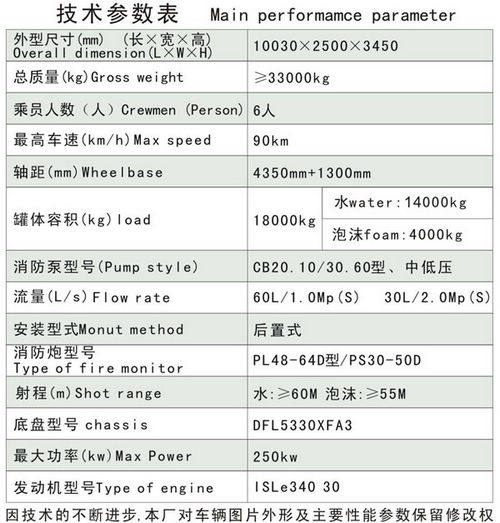 技术参数表 Main performamce parameter

| | | |
|---|---|---|
| 外型尺寸(mm) (长×宽×高) Overall dimension(L×W×H) | 10030×2500×3450 | |
| 总质量(kg)Gross weight | ≥33000kg | |
| 乘员人数（人）Crewmen (Person) | 6人 | |
| 最高车速(km/h)Max speed | 90km | |
| 轴距(mm)Wheelbase | 4350mm+1300mm | |
| 罐体容积(kg)load | 18000kg | 水water:14000kg |
| | | 泡沫foam:4000kg |
| 消防泵型号(Pump style) | CB20.10/30.60型、中低压 | |
| 流量(L/s)Flow rate | 60L/1.0Mp(S) 30L/2.0Mp(S) | |
| 安装型式Monut method | 后置式 | |
| 消防炮型号 Type of fire monitor | PL48-64D型/PS30-50D | |
| 射程(m)Shot range | 水:≥60M 泡沫:≥55M | |
| 底盘型号 chassis | DFL5330XFA3 | |
| 最大功率(kw)Max Power | 250kw | |
| 发动机型号Type of engine | ISLe340 30 | |

因技术的不断进步,本厂对车辆图片外形及主要性能参数保留修改权